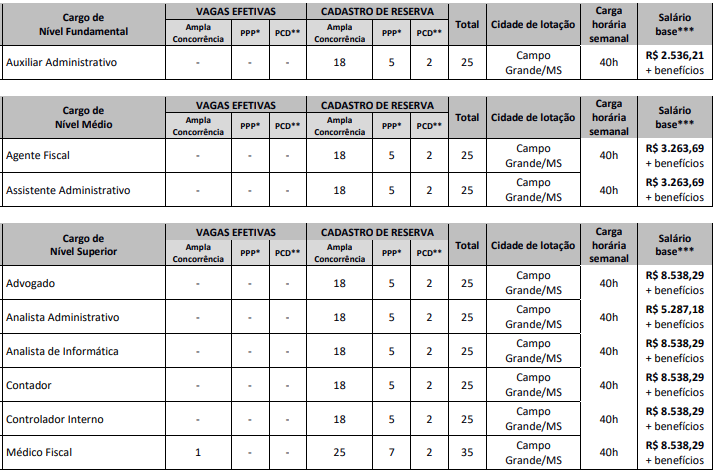 | Cargo de Nível Fundamental | VAGAS EFETIVAS Ampla Concorrência | VAGAS EFETIVAS PPP* | VAGAS EFETIVAS PCD** | CADASTRO DE RESERVA Ampla Concorrência | CADASTRO DE RESERVA PPP* | CADASTRO DE RESERVA PCD** | Total | Cidade de lotação | Carga horária semanal | Salário base*** |
|---|---|---|---|---|---|---|---|---|---|---|
| Auxiliar Administrativo | - | - | - | 18 | 5 | 2 | 25 | Campo Grande/MS | 40h | R$ 2.536,21 + benefícios |

| Cargo de Nível Médio | VAGAS EFETIVAS Ampla Concorrência | VAGAS EFETIVAS PPP* | VAGAS EFETIVAS PCD** | CADASTRO DE RESERVA Ampla Concorrência | CADASTRO DE RESERVA PPP* | CADASTRO DE RESERVA PCD** | Total | Cidade de lotação | Carga horária semanal | Salário base*** |
|---|---|---|---|---|---|---|---|---|---|---|
| Agente Fiscal | - | - | - | 18 | 5 | 2 | 25 | Campo Grande/MS | 40h | R$ 3.263,69 + benefícios |
| Assistente Administrativo | - | - | - | 18 | 5 | 2 | 25 | Campo Grande/MS | 40h | R$ 3.263,69 + benefícios |

| Cargo de Nível Superior | VAGAS EFETIVAS Ampla Concorrência | VAGAS EFETIVAS PPP* | VAGAS EFETIVAS PCD** | CADASTRO DE RESERVA Ampla Concorrência | CADASTRO DE RESERVA PPP* | CADASTRO DE RESERVA PCD** | Total | Cidade de lotação | Carga horária semanal | Salário base*** |
|---|---|---|---|---|---|---|---|---|---|---|
| Advogado | - | - | - | 18 | 5 | 2 | 25 | Campo Grande/MS | 40h | R$ 8.538,29 + benefícios |
| Analista Administrativo | - | - | - | 18 | 5 | 2 | 25 | Campo Grande/MS | 40h | R$ 5.287,18 + benefícios |
| Analista de Informática | - | - | - | 18 | 5 | 2 | 25 | Campo Grande/MS | 40h | R$ 8.538,29 + benefícios |
| Contador | - | - | - | 18 | 5 | 2 | 25 | Campo Grande/MS | 40h | R$ 8.538,29 + benefícios |
| Controlador Interno | - | - | - | 18 | 5 | 2 | 25 | Campo Grande/MS | 40h | R$ 8.538,29 + benefícios |
| Médico Fiscal | 1 | - | - | 25 | 7 | 2 | 35 | Campo Grande/MS | 40h | R$ 8.538,29 + benefícios |